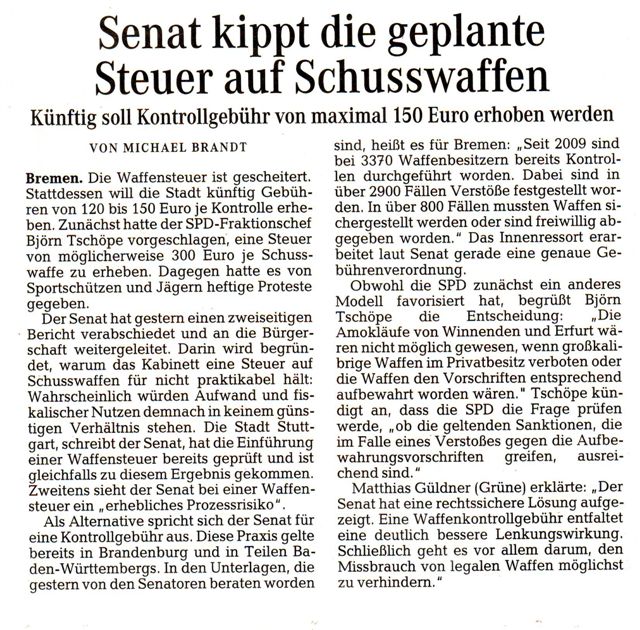 Senat kippt die geplante Steuer auf Schusswaffen

Künftig soll Kontrollgebühr von maximal 150 Euro erhoben werden

VON MICHAEL BRANDT

Bremen. Die Waffensteuer ist gescheitert. Stattdessen will die Stadt künftig Gebühren von 120 bis 150 Euro je Kontrolle erheben. Zunächst hatte der SPD-Fraktionschef Björn Tschöpe vorgeschlagen, eine Steuer von möglicherweise 300 Euro je Schusswaffe zu erheben. Dagegen hatte es von Sportschützen und Jägern heftige Proteste gegeben.

Der Senat hat gestern einen zweiseitigen Bericht verabschiedet und an die Bürgerschaft weitergeleitet. Darin wird begründet, warum das Kabinett eine Steuer auf Schusswaffen für nicht praktikabel hält: Wahrscheinlich würden Aufwand und fiskalischer Nutzen demnach in keinem günstigen Verhältnis stehen. Die Stadt Stuttgart, schreibt der Senat, hat die Einführung einer Waffensteuer bereits geprüft und ist gleichfalls zu diesem Ergebnis gekommen. Zweitens sieht der Senat bei einer Waffensteuer ein „erhebliches Prozessrisiko".

Als Alternative spricht sich der Senat für eine Kontrollgebühr aus. Diese Praxis gelte bereits in Brandenburg und in Teilen Baden-Württembergs. In den Unterlagen, die gestern von den Senatoren beraten worden sind, heißt es für Bremen: „Seit 2009 sind bei 3370 Waffenbesitzern bereits Kontrollen durchgeführt worden. Dabei sind in über 2900 Fällen Verstöße festgestellt worden. In über 800 Fällen mussten Waffen sichergestellt werden oder sind freiwillig abgegeben worden." Das Innenressort erarbeitet laut Senat gerade eine genaue Gebührenverordnung.

Obwohl die SPD zunächst ein anderes Modell favorisiert hat, begrüßt Björn Tschöpe die Entscheidung: „Die Amokläufe von Winnenden und Erfurt wären nicht möglich gewesen, wenn großkalibrige Waffen im Privatbesitz verboten oder die Waffen den Vorschriften entsprechend aufbewahrt worden wären." Tschöpe kündigt an, dass die SPD die Frage prüfen werde, „ob die geltenden Sanktionen, die im Falle eines Verstoßes gegen die Aufbewahrungsvorschriften greifen, ausreichend sind."

Matthias Güldner (Grüne) erklärte: „Der Senat hat eine rechtssichere Lösung aufgezeigt. Eine Waffenkontrollgebühr entfaltet eine deutlich bessere Lenkungswirkung. Schließlich geht es vor allem darum, den Missbrauch von legalen Waffen möglichst zu verhindern."